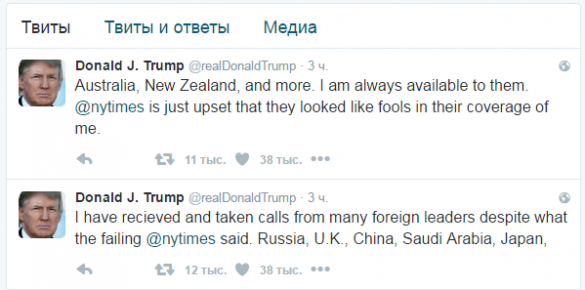 Твиты Твиты и ответы Медиа

Donald J. Trump @realDonaldTrump · 3 ч.
Australia, New Zealand, and more. I am always available to them. @nytimes is just upset that they looked like fools in their coverage of me.

11 тыс. 38 тыс.

Donald J. Trump @realDonaldTrump · 3 ч.
I have recieved and taken calls from many foreign leaders despite what the failing @nytimes said. Russia, U.K., China, Saudi Arabia, Japan,

12 тыс. 38 тыс.